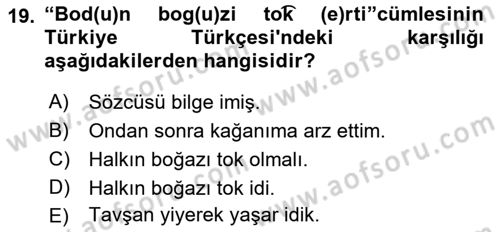 19. “Bod(u)n bog(u)zi tok̑ (e)rti”cümlesinin Türkiye Türkçesi'ndeki karşılığı aşağıdakilerden hangisidir?

A) Sözcüsü bilge imiş.

B) Ondan sonra kağanıma arz ettim.

C) Halkın boğazı tok olmalı.

D) Halkın boğazı tok idi.

E) Tavşan yiyerek yaşar idik.

www.aofsoru.com www.aofsoru.com www.aofsoru.com www.aofsoru.com